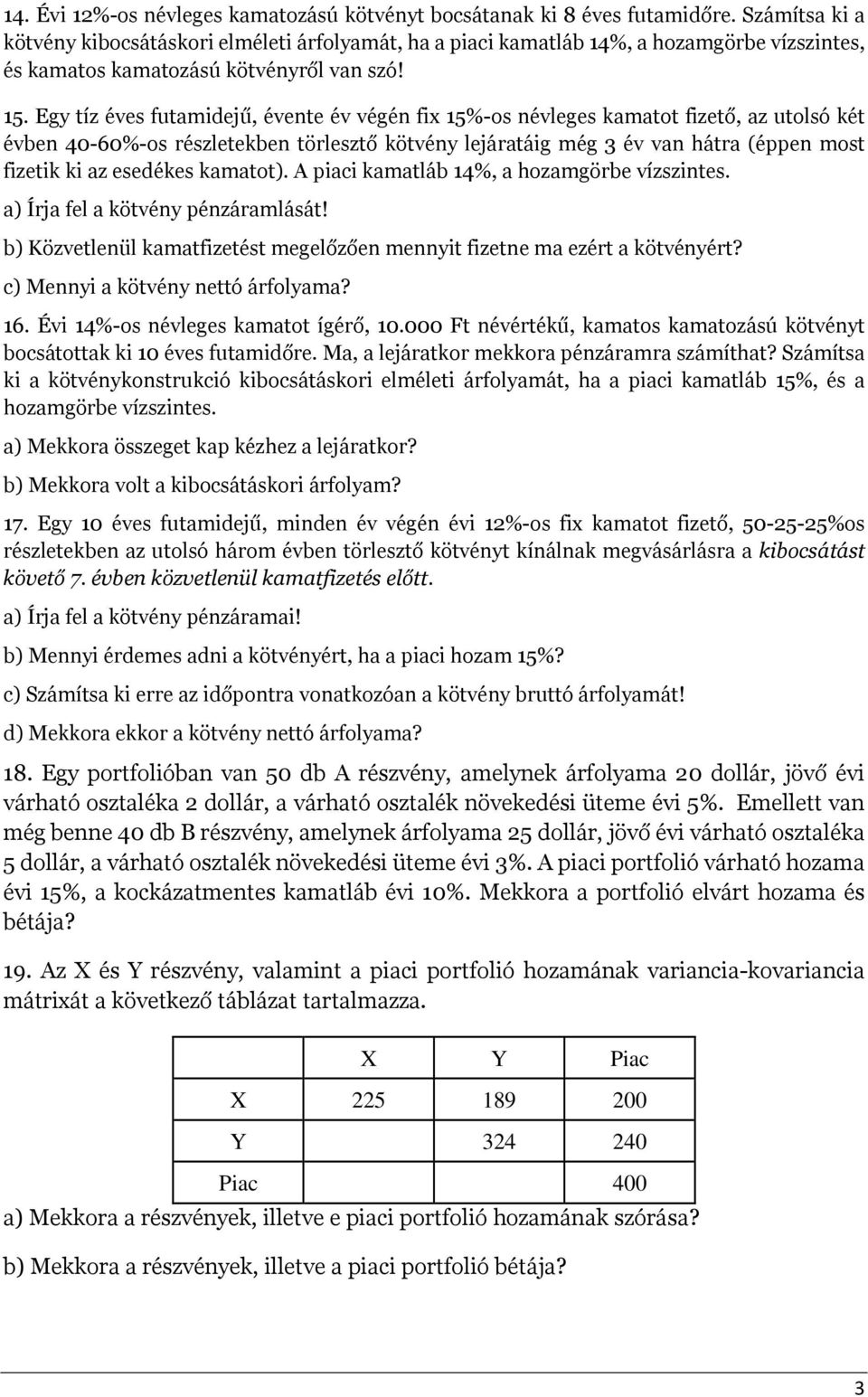 14. Évi 12%-os névleges kamatozású kötvényt bocsátanak ki 8 éves futamidőre. Számítsa ki a kötvény kibocsátáskori elméleti árfolyamát, ha a piaci kamatláb 14%, a hozamgörbe vízszintes, és kamatos kamatozású kötvényről van szó!

15. Egy tíz éves futamidejű, évente év végén fix 15%-os névleges kamatot fizető, az utolsó két évben 40-60%-os részletekben törlesztő kötvény lejáratáig még 3 év van hátra (éppen most fizetik ki az esedékes kamatot). A piaci kamatláb 14%, a hozamgörbe vízszintes.

a) Írja fel a kötvény pénzáramlását!

b) Közvetlenül kamatfizetést megelőzően mennyit fizetne ma ezért a kötvényért?

c) Mennyi a kötvény nettó árfolyama?

16. Évi 14%-os névleges kamatot ígérő, 10.000 Ft névértékű, kamatos kamatozású kötvényt bocsátottak ki 10 éves futamidőre. Ma, a lejáratkor mekkora pénzáramra számíthat? Számítsa ki a kötvénykonstrukció kibocsátáskori elméleti árfolyamát, ha a piaci kamatláb 15%, és a hozamgörbe vízszintes.

a) Mekkora összeget kap kézhez a lejáratkor?

b) Mekkora volt a kibocsátáskori árfolyam?

17. Egy 10 éves futamidejű, minden év végén évi 12%-os fix kamatot fizető, 50-25-25%os részletekben az utolsó három évben törlesztő kötvényt kínálnak megvásárlásra a kibocsátást követő 7. évben közvetlenül kamatfizetés előtt.

a) Írja fel a kötvény pénzáramai!

b) Mennyi érdemes adni a kötvényért, ha a piaci hozam 15%?

c) Számítsa ki erre az időpontra vonatkozóan a kötvény bruttó árfolyamát!

d) Mekkora ekkor a kötvény nettó árfolyama?

18. Egy portfolióban van 50 db A részvény, amelynek árfolyama 20 dollár, jövő évi várható osztaléka 2 dollár, a várható osztalék növekedési üteme évi 5%. Emellett van még benne 40 db B részvény, amelynek árfolyama 25 dollár, jövő évi várható osztaléka 5 dollár, a várható osztalék növekedési üteme évi 3%. A piaci portfolió várható hozama évi 15%, a kockázatmentes kamatláb évi 10%. Mekkora a portfolió elvárt hozama és bétája?

19. Az X és Y részvény, valamint a piaci portfolió hozamának variancia-kovariancia mátrixát a következő táblázat tartalmazza.

| | X | Y | Piac |
|---|---|---|---|
| X | 225 | 189 | 200 |
| Y | | 324 | 240 |
| Piac | | | 400 |

a) Mekkora a részvények, illetve e piaci portfolió hozamának szórása?

b) Mekkora a részvények, illetve a piaci portfolió bétája?

3